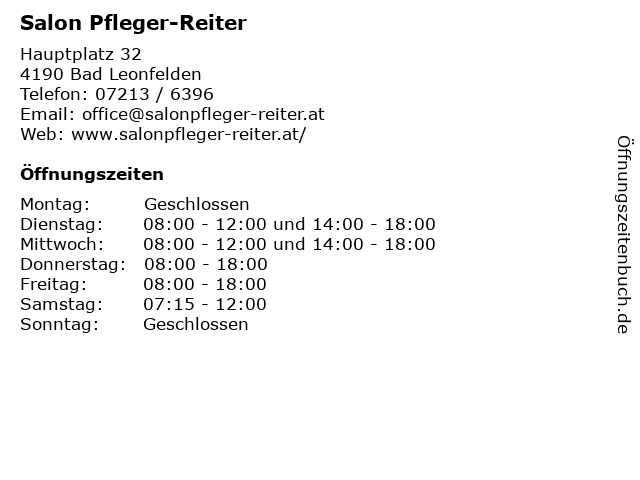 Salon Pfleger-Reiter

Hauptplatz 32
4190 Bad Leonfelden
Telefon: 07213 / 6396
Email: office@salonpfleger-reiter.at
Web: www.salonpfleger-reiter.at/

Öffnungszeiten

Montag: Geschlossen
Dienstag: 08:00 - 12:00 und 14:00 - 18:00
Mittwoch: 08:00 - 12:00 und 14:00 - 18:00
Donnerstag: 08:00 - 18:00
Freitag: 08:00 - 18:00
Samstag: 07:15 - 12:00
Sonntag: Geschlossen

Öffnungszeitenbuch.de